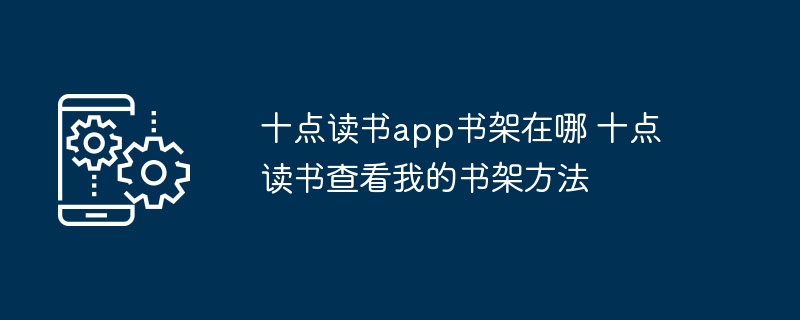 十点读书app书架在哪 十点读书查看我的书架方法